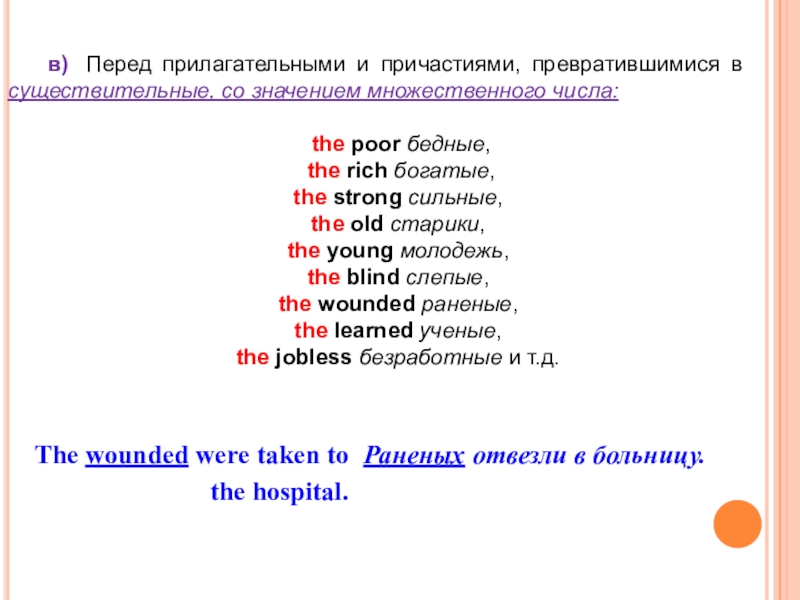 в) Перед прилагательными и причастиями, превратившимися в существительные, со значением множественного числа:

the poor бедные,
the rich богатые,
the strong сильные,
the old старики,
the young молодежь,
the blind слепые,
the wounded раненые,
the learned ученые,
the jobless безработные и т.д.

The wounded were taken to the hospital.

Раненых отвезли в больницу.